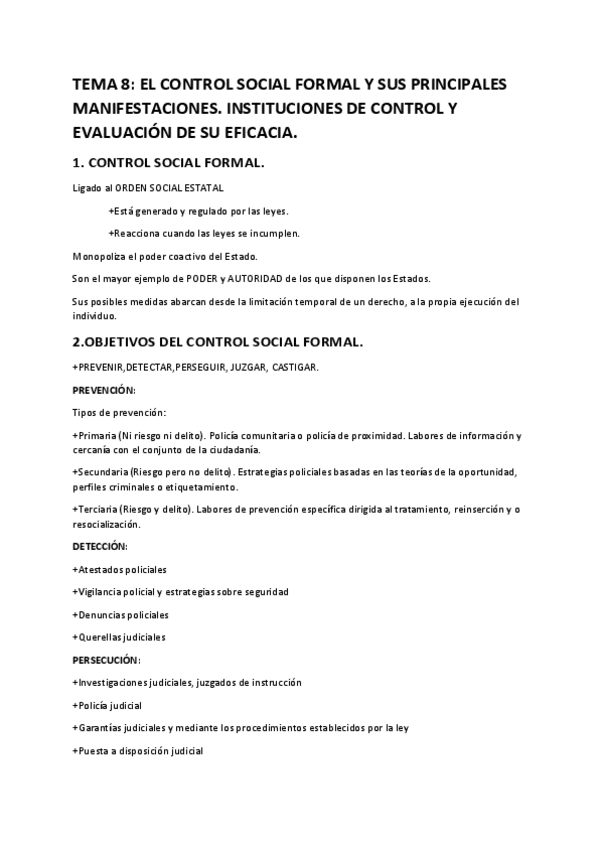 TEMA 8: EL CONTROL SOCIAL FORMAL Y SUS PRINCIPALES MANIFESTACIONES. INSTITUCIONES DE CONTROL Y EVALUACIÓN DE SU EFICACIA.

1. CONTROL SOCIAL FORMAL.

Ligado al ORDEN SOCIAL ESTATAL

+Está generado y regulado por las leyes.

+Reacciona cuando las leyes se incumplen.

Monopoliza el poder coactivo del Estado.

Son el mayor ejemplo de PODER y AUTORIDAD de los que disponen los Estados.

Sus posibles medidas abarcan desde la limitación temporal de un derecho, a la propia ejecución del individuo.

2.OBJETIVOS DEL CONTROL SOCIAL FORMAL.

+PREVENIR,DETECTAR,PERSEGUIR, JUZGAR, CASTIGAR.

PREVENCIÓN:

Tipos de prevención:

+Primaria (Ni riesgo ni delito). Policía comunitaria o policía de proximidad. Labores de información y cercanía con el conjunto de la ciudadanía.

+Secundaria (Riesgo pero no delito). Estrategias policiales basadas en las teorías de la oportunidad, perfiles criminales o etiquetamiento.

+Terciaria (Riesgo y delito). Labores de prevención específica dirigida al tratamiento, reinserción y o resocialización.

DETECCIÓN:

+Atestados policiales

+Vigilancia policial y estrategias sobre seguridad

+Denuncias policiales

+Querellas judiciales

PERSECUCIÓN:

+Investigaciones judiciales, juzgados de instrucción

+Policía judicial

+Garantías judiciales y mediante los procedimientos establecidos por la ley

+Puesta a disposición judicial